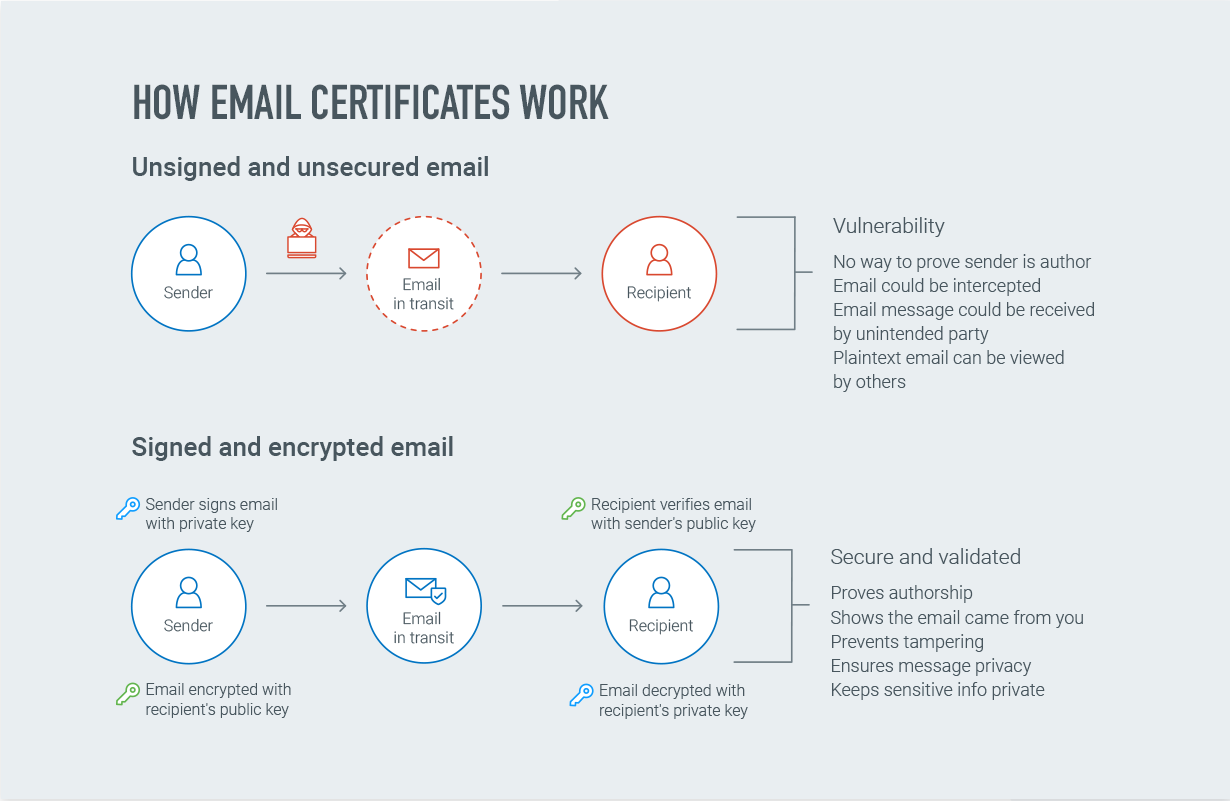 HOW EMAIL CERTIFICATES WORK

Unsigned and unsecured email

Sender

Email in transit

Recipient

Vulnerability

No way to prove sender is author
Email could be intercepted
Email message could be received by unintended party
Plaintext email can be viewed by others

Signed and encrypted email

Sender signs email with private key

Recipient verifies email with sender's public key

Sender

Email in transit

Recipient

Email encrypted with recipient's public key

Email decrypted with recipient's private key

Secure and validated

Proves authorship
Shows the email came from you
Prevents tampering
Ensures message privacy
Keeps sensitive info private